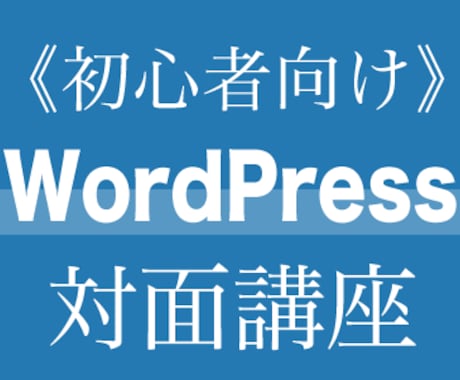 《初心者向け》
WordPress
対面講座